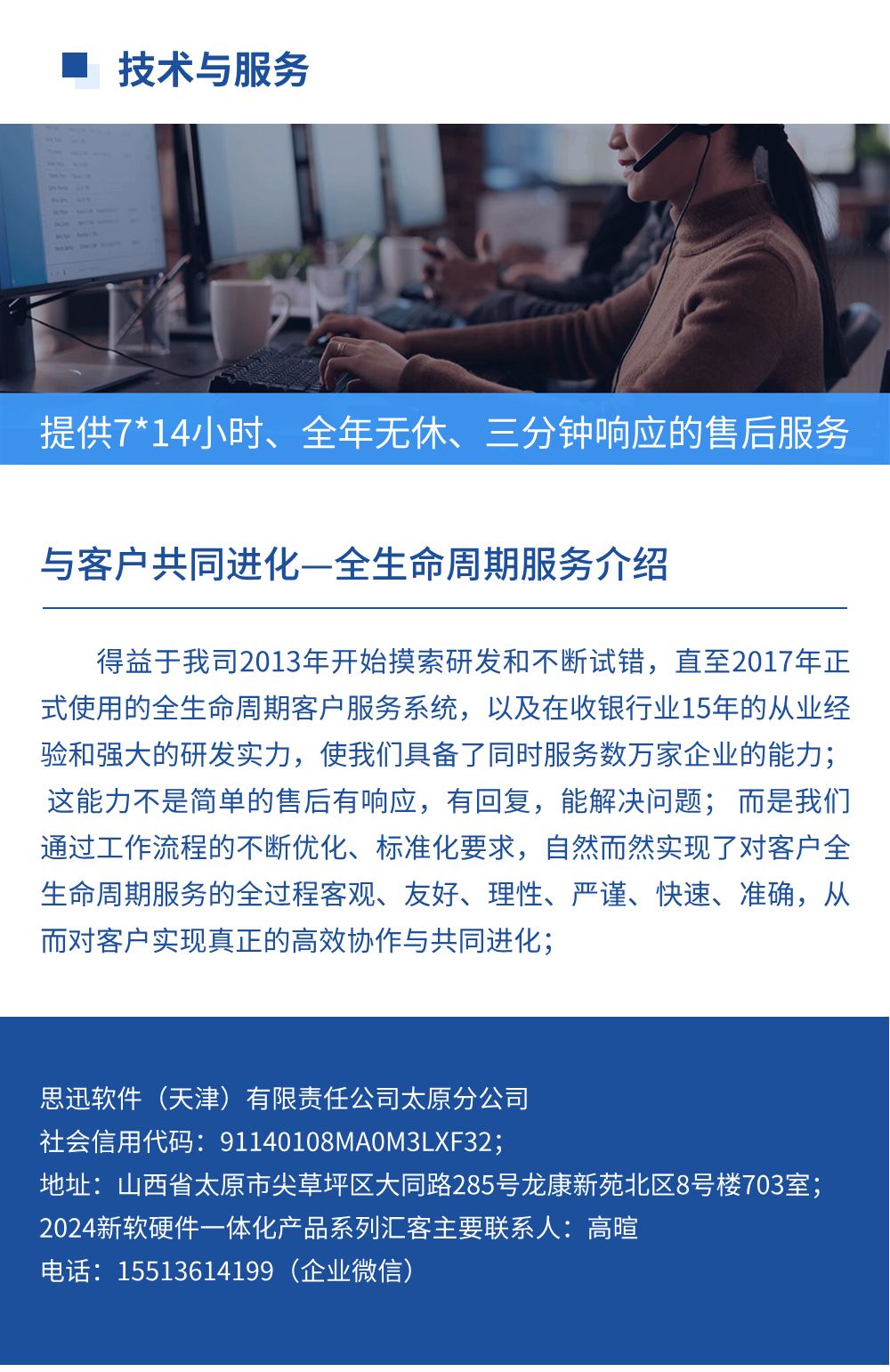 技术与服务

提供7*14小时、全年无休、三分钟响应的售后服务

与客户共同进化—全生命周期服务介绍

得益于我司2013年开始摸索研发和不断试错，直至2017年正式使用的全生命周期客户服务系统，以及在收银行业15年的从业经验和强大的研发实力，使我们具备了同时服务数万家企业的能力；这能力不是简单的售后有响应，有回复，能解决问题；而是我们通过工作流程的不断优化、标准化要求，自然而然实现了对客户全生命周期服务的全过程客观、友好、理性、严谨、快速、准确，从而对客户实现真正的高效协作与共同进化；

思迅软件（天津）有限责任公司太原分公司
社会信用代码：91140108MA0M3LXF32；
地址：山西省太原市尖草坪区大同路285号龙康新苑北区8号楼703室；
2024新软硬件一体化产品系列汇客主要联系人：高暄
电话：15513614199（企业微信）